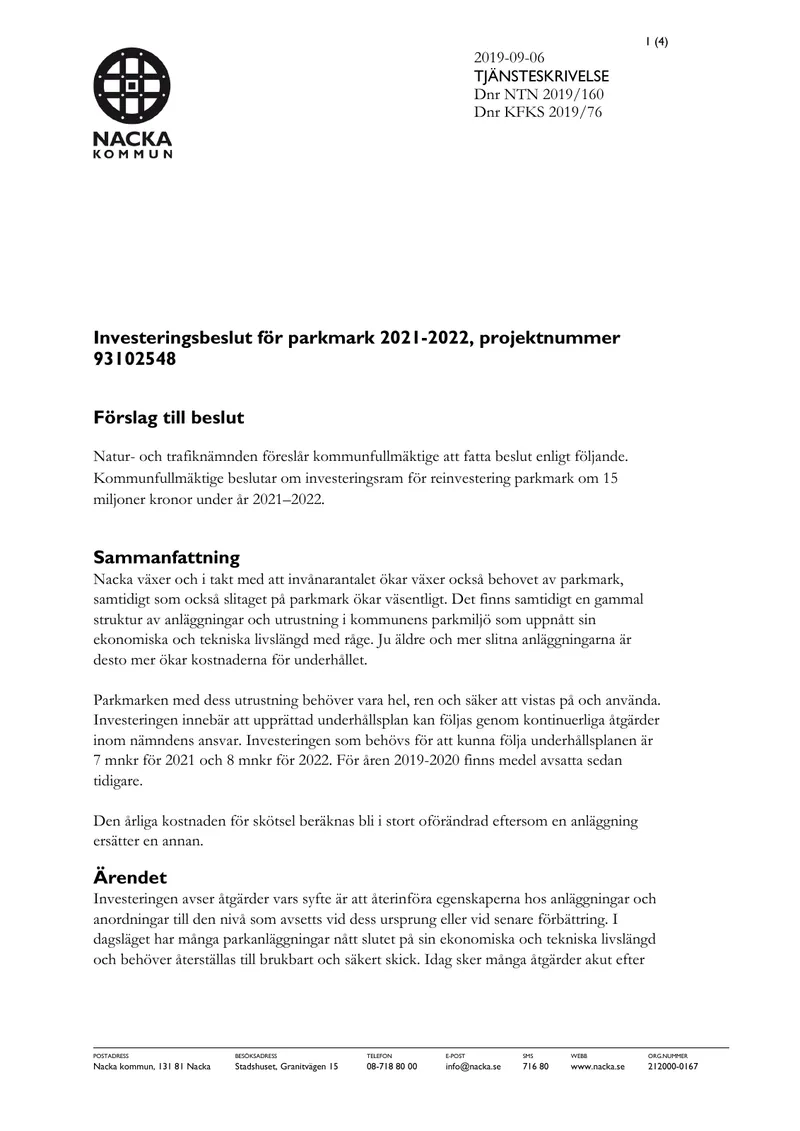 1 (4)

NACKA
KOMMUN

2019-09-06
TJÄNSTESKRIVELSE
Dnr NTN 2019/160
Dnr KFKS 2019/76

Investeringsbeslut för parkmark 2021-2022, projektnummer 93102548

Förslag till beslut

Natur- och trafiknämnden föreslår kommunfullmäktige att fatta beslut enligt följande. Kommunfullmäktige beslutar om investeringsram för reinvestering parkmark om 15 miljoner kronor under år 2021–2022.

Sammanfattning

Nacka växer och i takt med att invånarantalet ökar växer också behovet av parkmark, samtidigt som också slitaget på parkmark ökar väsentligt. Det finns samtidigt en gammal struktur av anläggningar och utrustning i kommunens parkmiljö som uppnått sin ekonomiska och tekniska livslängd med råge. Ju äldre och mer slitna anläggningarna är desto mer ökar kostnaderna för underhållet.

Parkmarken med dess utrustning behöver vara hel, ren och säker att vistas på och använda. Investeringen innebär att upprättad underhållsplan kan följas genom kontinuerliga åtgärder inom nämndens ansvar. Investeringen som behövs för att kunna följa underhållsplanen är 7 mnkr för 2021 och 8 mnkr för 2022. För åren 2019-2020 finns medel avsatta sedan tidigare.

Den årliga kostnaden för skötsel beräknas bli i stort oförändrad eftersom en anläggning ersätter en annan.

Ärendet

Investeringen avser åtgärder vars syfte är att återinföra egenskaperna hos anläggningar och anordningar till den nivå som avsetts vid dess ursprung eller vid senare förbättring. I dagsläget har många parkanläggningar nått slutet på sin ekonomiska och tekniska livslängd och behöver återställas till brukbart och säkert skick. Idag sker många åtgärder akut efter

POSTADRESS
Nacka kommun, 131 81 Nacka

BESÖKSADRESS
Stadshuset, Granitvägen 15

TELEFON
08-718 80 00

E-POST
info@nacka.se

SMS
716 80

WEBB
www.nacka.se

ORG.NUMMER
212000-0167